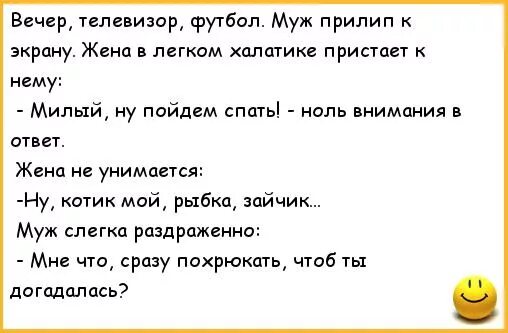 Вечер, телевизор, футбол. Муж прилип к экрану. Жена в легком халатике пристает к нему:

- Милый, ну пойдем спать! - ноль внимания в ответ.

Жена не унимается:

-Ну, котик мой, рыбка, зайчик...

Муж слегка раздраженно:

- Мне что, сразу похрюкать, чтоб ты догадалась?